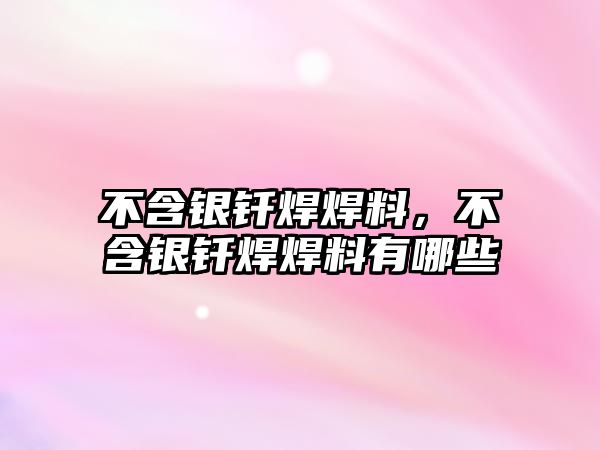 不含银钎焊焊料，不含银钎焊焊料有哪些